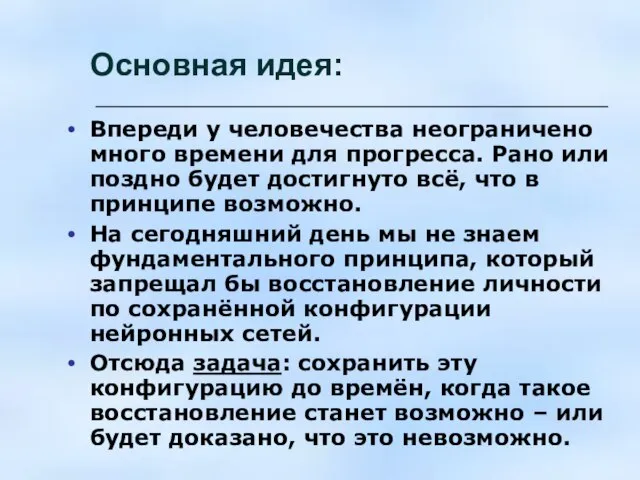 Основная идея:

• Впереди у человечества неограничено много времени для прогресса. Рано или поздно будет достигнуто всё, что в принципе возможно.

• На сегодняшний день мы не знаем фундаментального принципа, который запрещал бы восстановление личности по сохранённой конфигурации нейронных сетей.

• Отсюда задача: сохранить эту конфигурацию до времён, когда такое восстановление станет возможно – или будет доказано, что это невозможно.